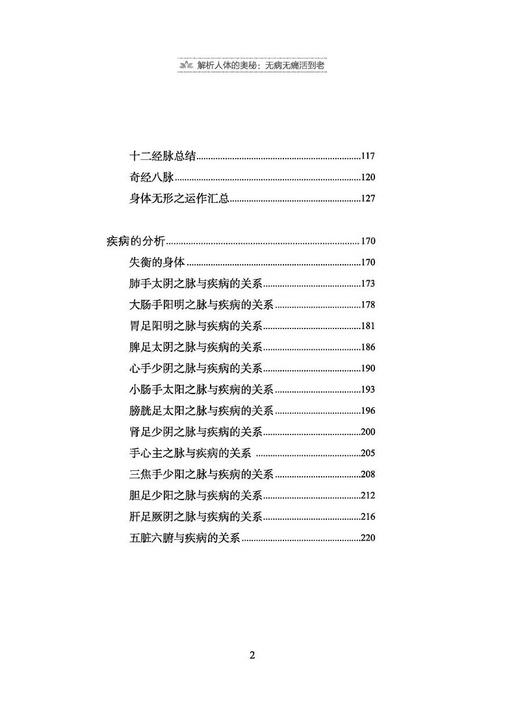 解析人体的奥秘：无病无痛活到老

十二经脉总结......117
奇经八脉......120
身体无形之运作汇总......127

疾病的分析......170
失衡的身体......170
肺手太阴之脉与疾病的关系......173
大肠手阳明之脉与疾病的关系......178
胃足阳明之脉与疾病的关系......181
脾足太阴之脉与疾病的关系......186
心手少阴之脉与疾病的关系......190
小肠手太阳之脉与疾病的关系......193
膀胱足太阳之脉与疾病的关系......196
肾足少阴之脉与疾病的关系......200
手心主之脉与疾病的关系......205
三焦手少阳之脉与疾病的关系......208
胆足少阳之脉与疾病的关系......212
肝足厥阴之脉与疾病的关系......216
五脏六腑与疾病的关系......220

2